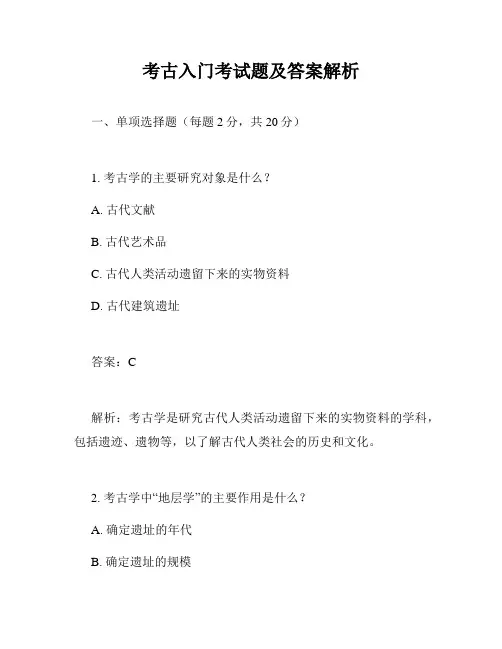 考古入门考试题及答案解析

一、单项选择题（每题 2 分，共 20 分）

1. 考古学的主要研究对象是什么？

A. 古代文献

B. 古代艺术品

C. 古代人类活动遗留下来的实物资料

D. 古代建筑遗址

答案：C

解析：考古学是研究古代人类活动遗留下来的实物资料的学科，包括遗迹、遗物等，以了解古代人类社会的历史和文化。

2. 考古学中“地层学”的主要作用是什么？

A. 确定遗址的年代

B. 确定遗址的规模